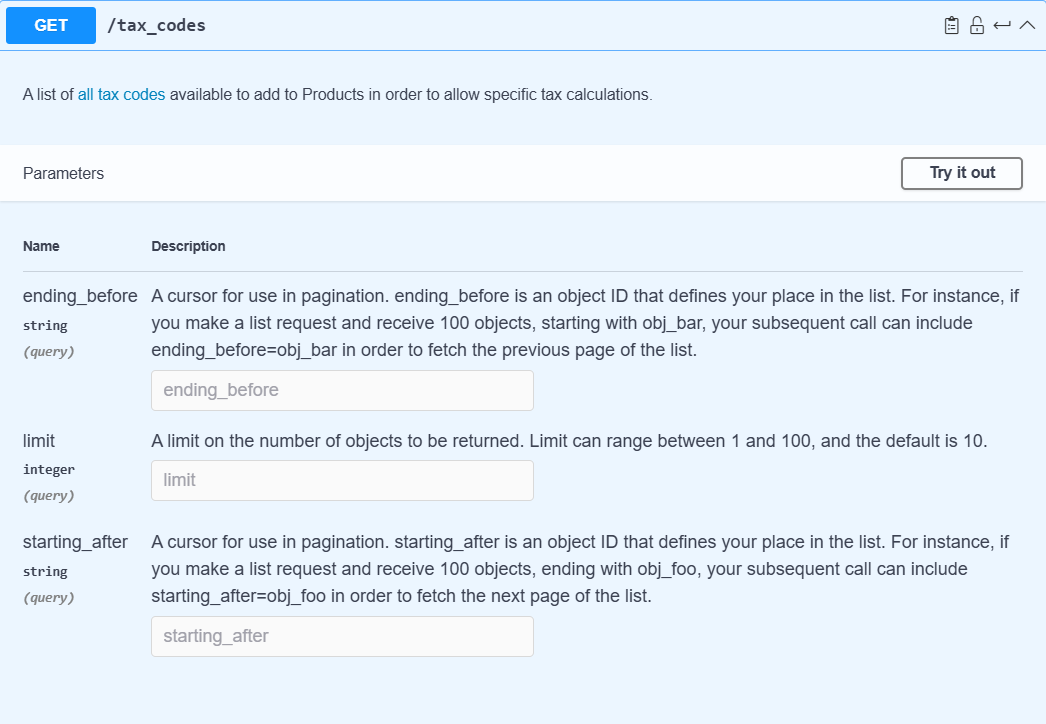 GET /tax_codes

A list of all tax codes available to add to Products in order to allow specific tax calculations.

Parameters

Try it out

| Name | Description |
|---|---|
| ending_before string (query) | A cursor for use in pagination. ending_before is an object ID that defines your place in the list. For instance, if you make a list request and receive 100 objects, starting with obj_bar, your subsequent call can include ending_before=obj_bar in order to fetch the previous page of the list. ending_before |
| limit integer (query) | A limit on the number of objects to be returned. Limit can range between 1 and 100, and the default is 10. limit |
| starting_after string (query) | A cursor for use in pagination. starting_after is an object ID that defines your place in the list. For instance, if you make a list request and receive 100 objects, ending with obj_foo, your subsequent call can include starting_after=obj_foo in order to fetch the next page of the list. starting_after |